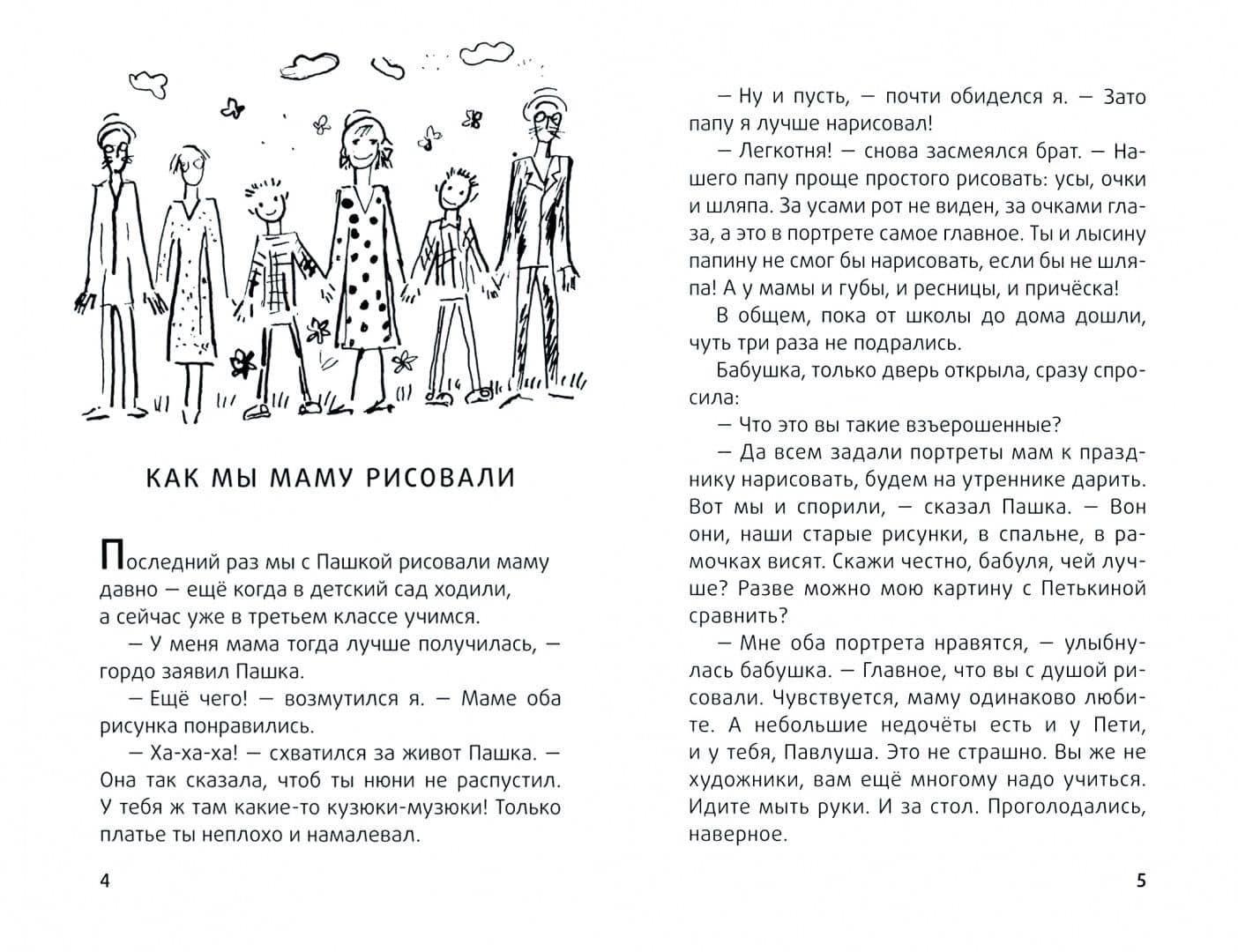 КАК МЫ МАМУ РИСОВАЛИ

Последний раз мы с Пашкой рисовали маму давно — ещё когда в детский сад ходили, а сейчас уже в третьем классе учимся.

— У меня мама тогда лучше получилась, — гордо заявил Пашка.

— Ещё чего! — возмутился я. — Маме оба рисунка понравились.

— Ха-ха-ха! — схватился за живот Пашка. — Она так сказала, чтоб ты нюни не распустил. У тебя ж там какие-то кузюки-музюки! Только платье ты неплохо и намалевал.

4

— Ну и пусть, — почти обиделся я. — Зато папу я лучше нарисовал!

— Легкотня! — снова засмеялся брат. — Нашего папу проще простого рисовать: усы, очки и шляпа. За усами рот не виден, за очками глаза, а это в портрете самое главное. Ты и лысину папину не смог бы нарисовать, если бы не шляпа! А у мамы и губы, и ресницы, и причёска!

В общем, пока от школы до дома дошли, чуть три раза не подрались.

Бабушка, только дверь открыла, сразу спросила:

— Что это вы такие взъерошенные?

— Да всем задали портреты мам к празднику нарисовать, будем на утреннике дарить. Вот мы и спорили, — сказал Пашка. — Вон они, наши старые рисунки, в спальне, в рамочках висят. Скажи честно, бабуля, чей лучше? Разве можно мою картину с Петькиной сравнить?

— Мне оба портрета нравятся, — улыбнулась бабушка. — Главное, что вы с душой рисовали. Чувствуется, маму одинаково любите. А небольшие недочёты есть и у Пети, и у тебя, Павлуша. Это не страшно. Вы же не художники, вам ещё многому надо учиться. Идите мыть руки. И за стол. Проголодались, наверное.

5